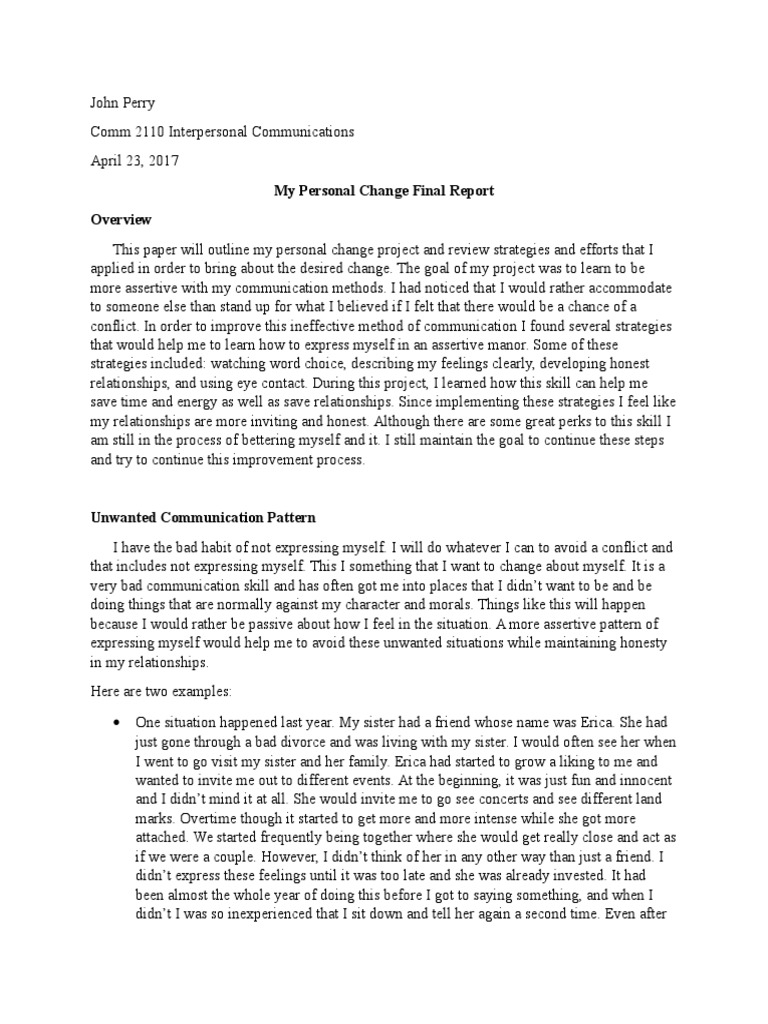 John Perry

Comm 2110 Interpersonal Communications

April 23, 2017

My Personal Change Final Report

Overview

This paper will outline my personal change project and review strategies and efforts that I applied in order to bring about the desired change. The goal of my project was to learn to be more assertive with my communication methods. I had noticed that I would rather accommodate to someone else than stand up for what I believed if I felt that there would be a chance of a conflict. In order to improve this ineffective method of communication I found several strategies that would help me to learn how to express myself in an assertive manor. Some of these strategies included: watching word choice, describing my feelings clearly, developing honest relationships, and using eye contact. During this project, I learned how this skill can help me save time and energy as well as save relationships. Since implementing these strategies I feel like my relationships are more inviting and honest. Although there are some great perks to this skill I am still in the process of bettering myself and it. I still maintain the goal to continue these steps and try to continue this improvement process.

Unwanted Communication Pattern

I have the bad habit of not expressing myself. I will do whatever I can to avoid a conflict and that includes not expressing myself. This I something that I want to change about myself. It is a very bad communication skill and has often got me into places that I didn't want to be and be doing things that are normally against my character and morals. Things like this will happen because I would rather be passive about how I feel in the situation. A more assertive pattern of expressing myself would help me to avoid these unwanted situations while maintaining honesty in my relationships.

Here are two examples:

• One situation happened last year. My sister had a friend whose name was Erica. She had just gone through a bad divorce and was living with my sister. I would often see her when I went to go visit my sister and her family. Erica had started to grow a liking to me and wanted to invite me out to different events. At the beginning, it was just fun and innocent and I didn't mind it at all. She would invite me to go see concerts and see different land marks. Overtime though it started to get more and more intense while she got more attached. We started frequently being together where she would get really close and act as if we were a couple. However, I didn't think of her in any other way than just a friend. I didn't express these feelings until it was too late and she was already invested. It had been almost the whole year of doing this before I got to saying something, and when I didn't I was so inexperienced that I sit down and tell her again a second time. Even after